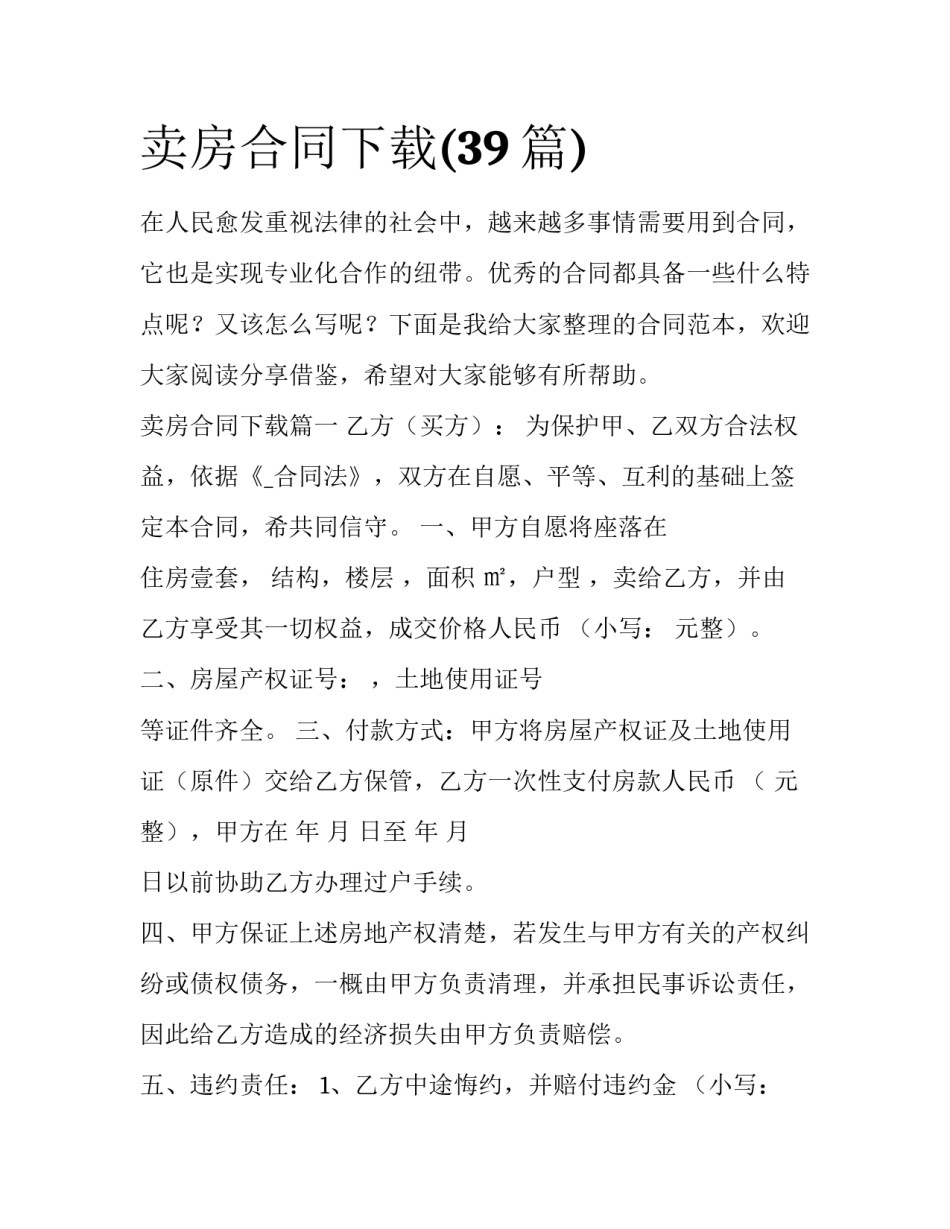 卖房合同下载(39 篇)

在人民愈发重视法律的社会中，越来越多事情需要用到合同，它也是实现专业化合作的纽带。优秀的合同都具备一些什么特点呢？又该怎么写呢？下面是我给大家整理的合同范本，欢迎大家阅读分享借鉴，希望对大家能够有所帮助。

卖房合同下载篇一 乙方（买方）： 为保护甲、乙双方合法权益，依据《_合同法》，双方在自愿、平等、互利的基础上签定本合同，希共同信守。 一、甲方自愿将座落在

住房壹套， 结构，楼层 ，面积 ㎡，户型 ，卖给乙方，并由乙方享受其一切权益，成交价格人民币 （小写： 元整）。

二、房屋产权证号： ，土地使用证号

等证件齐全。 三、付款方式：甲方将房屋产权证及土地使用证（原件）交给乙方保管，乙方一次性支付房款人民币 （ 元整），甲方在 年 月 日至 年 月

日以前协助乙方办理过户手续。

四、甲方保证上述房地产权清楚，若发生与甲方有关的产权纠纷或债权债务，一概由甲方负责清理，并承担民事诉讼责任，因此给乙方造成的经济损失由甲方负责赔偿。

五、违约责任： 1、乙方中途悔约，并赔付违约金 （小写：